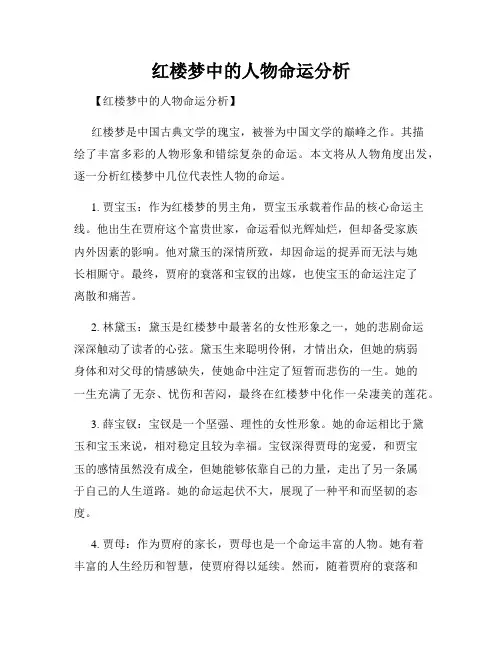 红楼梦中的人物命运分析

【红楼梦中的人物命运分析】

红楼梦是中国古典文学的瑰宝，被誉为中国文学的巅峰之作。其描绘了丰富多彩的人物形象和错综复杂的命运。本文将从人物角度出发，逐一分析红楼梦中几位代表性人物的命运。

1. 贾宝玉：作为红楼梦的男主角，贾宝玉承载着作品的核心命运主线。他出生在贾府这个富贵世家，命运看似光辉灿烂，但却备受家族内外因素的影响。他对黛玉的深情所致，却因命运的捉弄而无法与她长相厮守。最终，贾府的衰落和宝钗的出嫁，也使宝玉的命运注定了离散和痛苦。

2. 林黛玉：黛玉是红楼梦中最著名的女性形象之一，她的悲剧命运深深触动了读者的心弦。黛玉生来聪明伶俐，才情出众，但她的病弱身体和对父母的情感缺失，使她命中注定了短暂而悲伤的一生。她的一生充满了无奈、忧伤和苦闷，最终在红楼梦中化作一朵凄美的莲花。

3. 薛宝钗：宝钗是一个坚强、理性的女性形象。她的命运相比于黛玉和宝玉来说，相对稳定且较为幸福。宝钗深得贾母的宠爱，和贾宝玉的感情虽然没有成全，但她能够依靠自己的力量，走出了另一条属于自己的人生道路。她的命运起伏不大，展现了一种平和而坚韧的态度。

4. 贾母：作为贾府的家长，贾母也是一个命运丰富的人物。她有着丰富的人生经历和智慧，使贾府得以延续。然而，随着贾府的衰落和